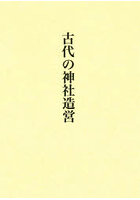 古代の神社造営